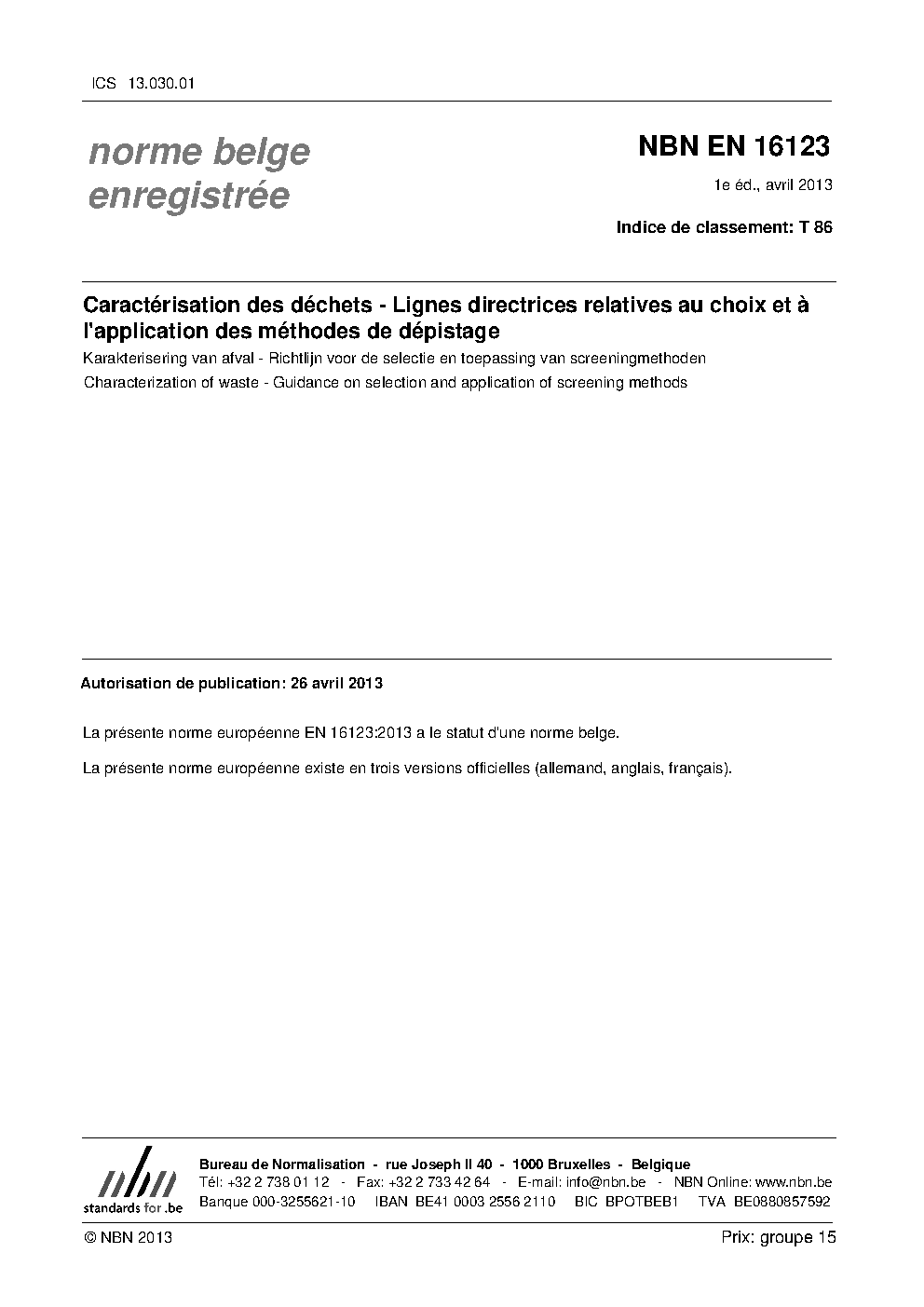 ICS 13.030.01

norme belge enregistrée

NBN EN 16123

1e éd., avril 2013

Indice de classement: T 86

Caractérisation des déchets - Lignes directrices relatives au choix et à l'application des méthodes de dépistage

Karakterisering van afval - Richtlijn voor de selectie en toepassing van screeningmethoden

Characterization of waste - Guidance on selection and application of screening methods

Autorisation de publication: 26 avril 2013

La présente norme européenne EN 16123:2013 a le statut d'une norme belge.

La présente norme européenne existe en trois versions officielles (allemand, anglais, français).

nbn
standards for .be

Bureau de Normalisation - rue Joseph II 40 - 1000 Bruxelles - Belgique
Tél: +32 2 738 01 12 - Fax: +32 2 733 42 64 - E-mail: info@nbn.be - NBN Online: www.nbn.be
Banque 000-3255621-10 IBAN BE41 0003 2556 2110 BIC BPOTBEB1 TVA BE0880857592

© NBN 2013

Prix: groupe 15